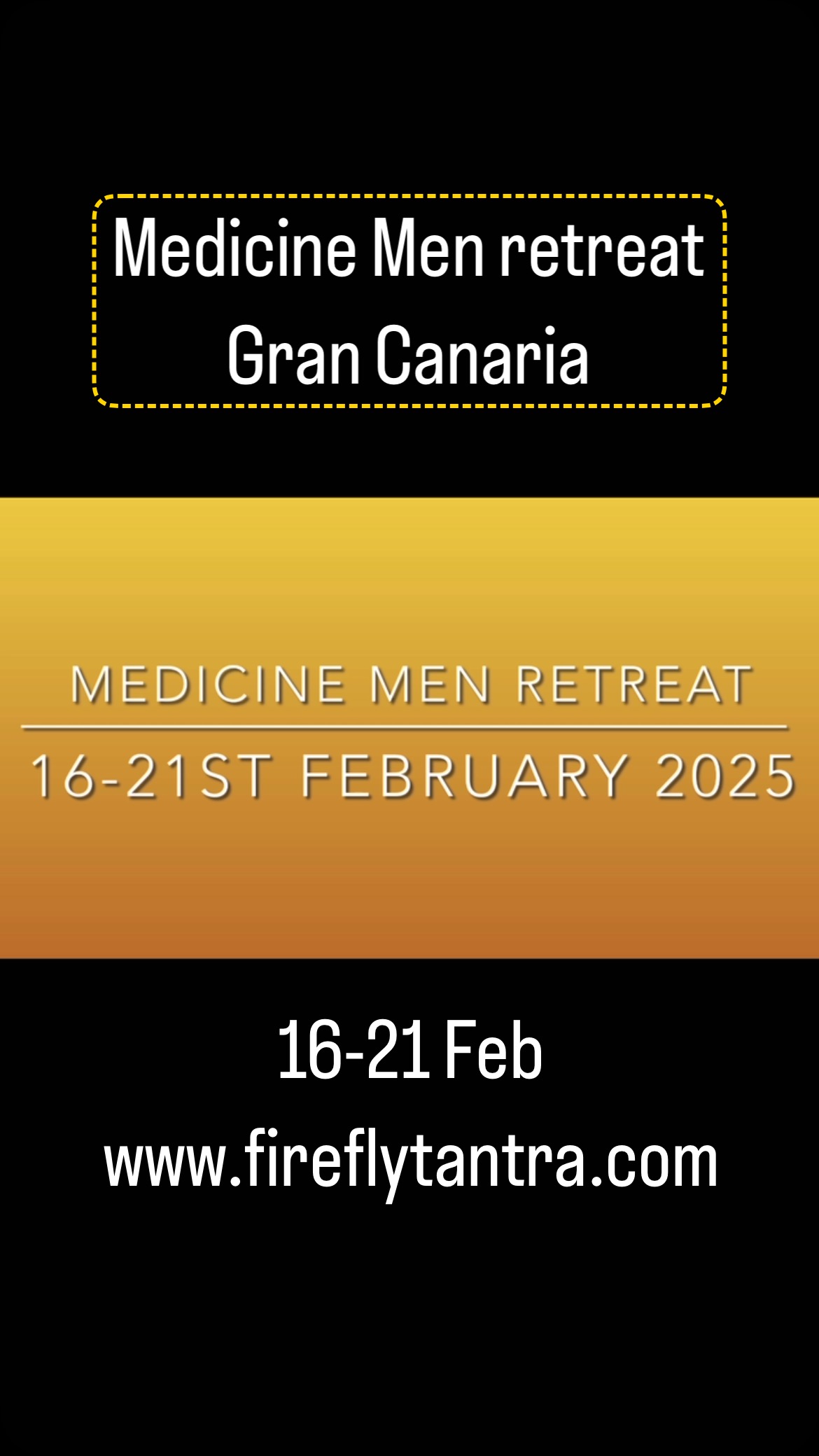 Medicine Men retreat
Gran Canaria

MEDICINE MEN RETREAT

16-21ST FEBRUARY 2025

16-21 Feb
www.fireflytantra.com